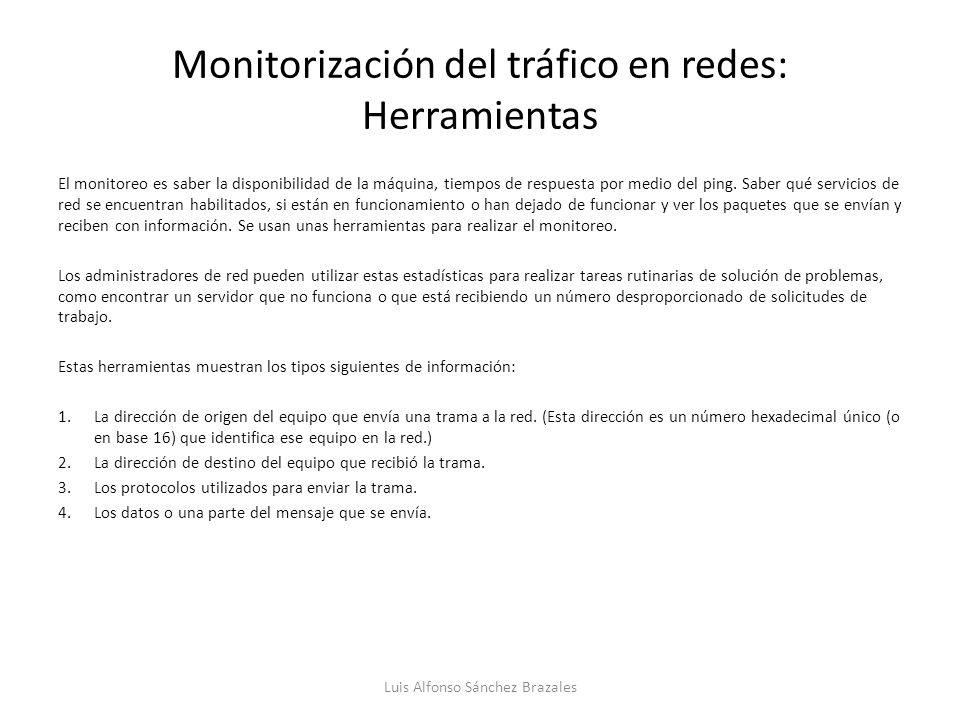 Monitorización del tráfico en redes: Herramientas

El monitoreo es saber la disponibilidad de la máquina, tiempos de respuesta por medio del ping. Saber qué servicios de red se encuentran habilitados, si están en funcionamiento o han dejado de funcionar y ver los paquetes que se envían y reciben con información. Se usan unas herramientas para realizar el monitoreo.

Los administradores de red pueden utilizar estas estadísticas para realizar tareas rutinarias de solución de problemas, como encontrar un servidor que no funciona o que está recibiendo un número desproporcionado de solicitudes de trabajo.

Estas herramientas muestran los tipos siguientes de información:

1. La dirección de origen del equipo que envía una trama a la red. (Esta dirección es un número hexadecimal único (o en base 16) que identifica ese equipo en la red.)
2. La dirección de destino del equipo que recibió la trama.
3. Los protocolos utilizados para enviar la trama.
4. Los datos o una parte del mensaje que se envía.

Luis Alfonso Sánchez Brazales